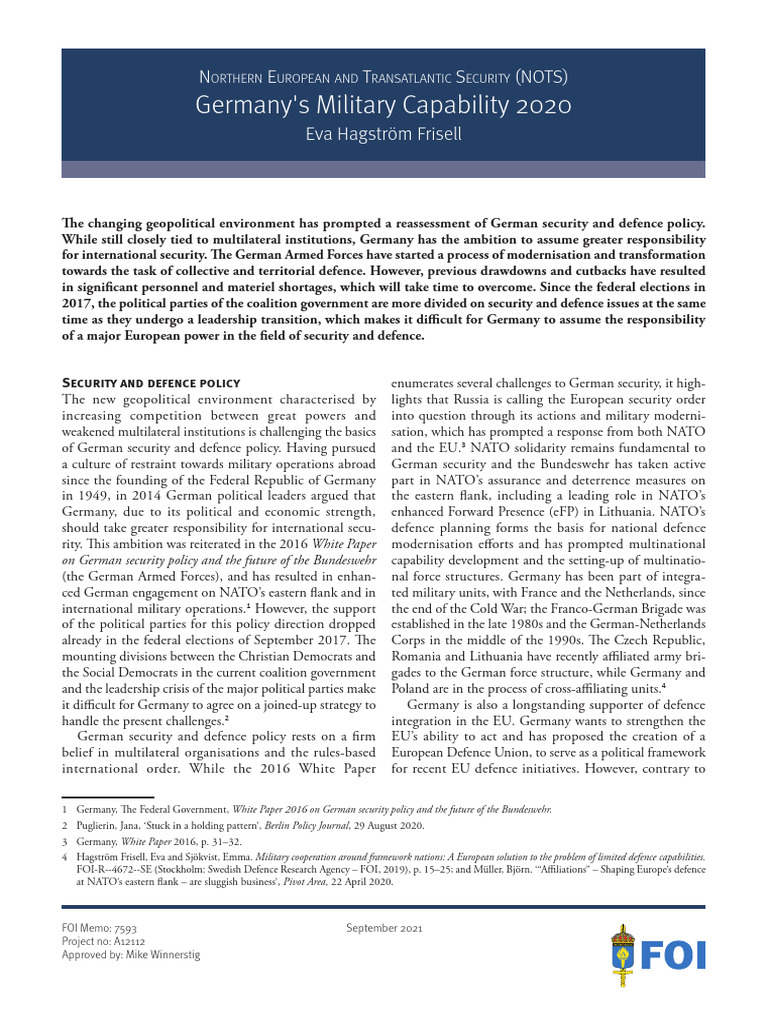 Northern European and Transatlantic Security (NOTS)
Germany's Military Capability 2020
Eva Hagström Frisell

The changing geopolitical environment has prompted a reassessment of German security and defence policy. While still closely tied to multilateral institutions, Germany has the ambition to assume greater responsibility for international security. The German Armed Forces have started a process of modernisation and transformation towards the task of collective and territorial defence. However, previous drawdowns and cutbacks have resulted in significant personnel and materiel shortages, which will take time to overcome. Since the federal elections in 2017, the political parties of the coalition government are more divided on security and defence issues at the same time as they undergo a leadership transition, which makes it difficult for Germany to assume the responsibility of a major European power in the field of security and defence.

Security and defence policy
The new geopolitical environment characterised by increasing competition between great powers and weakened multilateral institutions is challenging the basics of German security and defence policy. Having pursued a culture of restraint towards military operations abroad since the founding of the Federal Republic of Germany in 1949, in 2014 German political leaders argued that Germany, due to its political and economic strength, should take greater responsibility for international security. This ambition was reiterated in the 2016 White Paper on German security policy and the future of the Bundeswehr (the German Armed Forces), and has resulted in enhanced German engagement on NATO's eastern flank and in international military operations.¹ However, the support of the political parties for this policy direction dropped already in the federal elections of September 2017. The mounting divisions between the Christian Democrats and the Social Democrats in the current coalition government and the leadership crisis of the major political parties make it difficult for Germany to agree on a joined-up strategy to handle the present challenges.²

German security and defence policy rests on a firm belief in multilateral organisations and the rules-based international order. While the 2016 White Paper enumerates several challenges to German security, it highlights that Russia is calling the European security order into question through its actions and military modernisation, which has prompted a response from both NATO and the EU.³ NATO solidarity remains fundamental to German security and the Bundeswehr has taken active part in NATO's assurance and deterrence measures on the eastern flank, including a leading role in NATO's enhanced Forward Presence (eFP) in Lithuania. NATO's defence planning forms the basis for national defence modernisation efforts and has prompted multinational capability development and the setting-up of multinational force structures. Germany has been part of integrated military units, with France and the Netherlands, since the end of the Cold War; the Franco-German Brigade was established in the late 1980s and the German-Netherlands Corps in the middle of the 1990s. The Czech Republic, Romania and Lithuania have recently affiliated army brigades to the German force structure, while Germany and Poland are in the process of cross-affiliating units.⁴

Germany is also a longstanding supporter of defence integration in the EU. Germany wants to strengthen the EU's ability to act and has proposed the creation of a European Defence Union, to serve as a political framework for recent EU defence initiatives. However, contrary to

1 Germany, The Federal Government, White Paper 2016 on German security policy and the future of the Bundeswehr.
2 Puglierin, Jana, 'Stuck in a holding pattern', Berlin Policy Journal, 29 August 2020.
3 Germany, White Paper 2016, p. 31–32.
4 Hagström Frisell, Eva and Sjökvist, Emma, Military cooperation around framework nations: A European solution to the problem of limited defence capabilities. FOI-R--4672--SE (Stockholm: Swedish Defence Research Agency – FOI, 2019), p. 15–25; and Müller, Björn, '"Affiliations" – Shaping Europe's defence at NATO's eastern flank – are sluggish business', Pivot Area, 22 April 2020.

FOI Memo: 7593
Project no: A12112
Approved by: Mike Winnerstig
September 2021
FOI